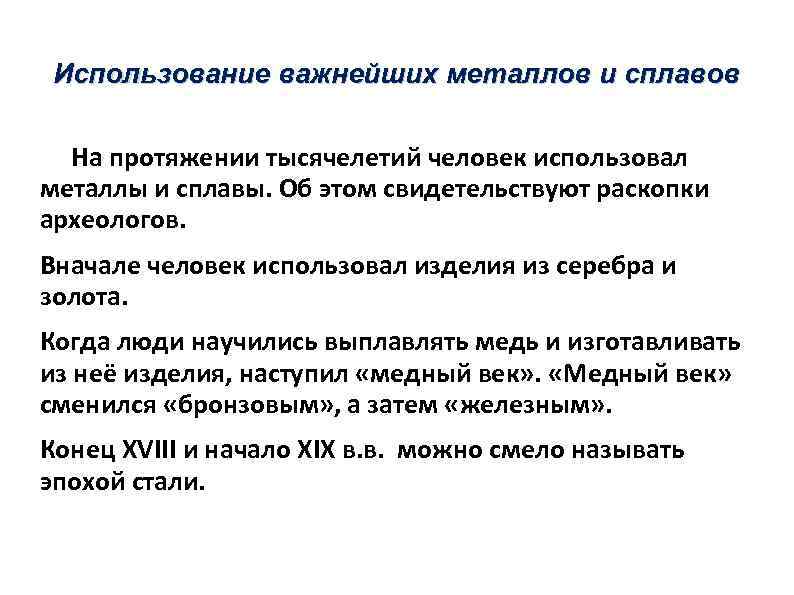 Использование важнейших металлов и сплавов

На протяжении тысячелетий человек использовал металлы и сплавы. Об этом свидетельствуют раскопки археологов.

Вначале человек использовал изделия из серебра и золота.

Когда люди научились выплавлять медь и изготавливать из неё изделия, наступил «медный век». «Медный век» сменился «бронзовым», а затем «железным».

Конец XVIII и начало XIX в.в. можно смело называть эпохой стали.